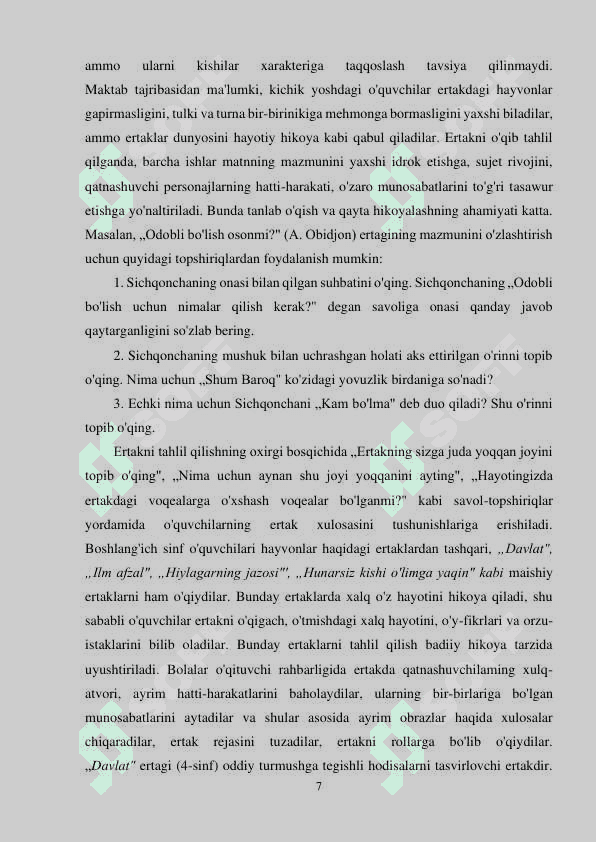 ammo ularni kishilar xarakteriga taqqoslash tavsiya qilinmaydi. Maktab tajribasidan ma'lumki, kichik yoshdagi o'quvchilar ertakdagi hayvonlar gapirmasligini, tulki va turna bir-birinikiga mehmonga bormasligini yaxshi biladilar, ammo ertaklar dunyosini hayotiy hikoya kabi qabul qiladilar. Ertakni o'qib tahlil qilganda, barcha ishlar matnning mazmunini yaxshi idrok etishga, sujet rivojini, qatnashuvchi personajlarning hatti-harakati, o'zaro munosabatlarini to'g'ri tasawur etishga yo'naltiriladi. Bunda tanlab o'qish va qayta hikoyalashning ahamiyati katta. Masalan, „Odobli bo'lish osonmi?" (A. Obidjon) ertagining mazmunini o'zlashtirish uchun quyidagi topshiriqlardan foydalanish mumkin:

1. Sichqonchaning onasi bilan qilgan suhbatini o'qing. Sichqonchaning „Odobli bo'lish uchun nimalar qilish kerak?" degan savoliga onasi qanday javob qaytarganligini so'zlab bering.

2. Sichqonchaning mushuk bilan uchrashgan holati aks ettirilgan o'rinni topib o'qing. Nima uchun „Shum Baroq" ko'zidagi yovuzlik birdaniga so'nadi?

3. Echki nima uchun Sichqonchani „Kam bo'lma" deb duo qiladi? Shu o'rinni topib o'qing.

Ertakni tahlil qilishning oxirgi bosqichida „Ertakning sizga juda yoqqan joyini topib o'qing", „Nima uchun aynan shu joyi yoqqanini ayting", „Hayotingizda ertakdagi voqealarga o'xshash voqealar bo'lganmi?" kabi savol-topshiriqlar yordamida o'quvchilarning ertak xulosasini tushunishlariga erishiladi. Boshlang'ich sinf o'quvchilari hayvonlar haqidagi ertaklardan tashqari, „Davlat", „Ilm afzal", „Hiylagarning jazosi'", „Hunarsiz kishi o'limga yaqin" kabi maishiy ertaklarni ham o'qiydilar. Bunday ertaklarda xalq o'z hayotini hikoya qiladi, shu sababli o'quvchilar ertakni o'qigach, o'tmishdagi xalq hayotini, o'y-fikrlari va orzu-istaklarini bilib oladilar. Bunday ertaklarni tahlil qilish badiiy hikoya tarzida uyushtiriladi. Bolalar o'qituvchi rahbarligida ertakda qatnashuvchilaming xulq-atvori, ayrim hatti-harakatlarini baholaydilar, ularning bir-birlariga bo'lgan munosabatlarini aytadilar va shular asosida ayrim obrazlar haqida xulosalar chiqaradilar, ertak rejasini tuzadilar, ertakni rollarga bo'lib o'qiydilar. „Davlat" ertagi (4-sinf) oddiy turmushga tegishli hodisalarni tasvirlovchi ertakdir.

7